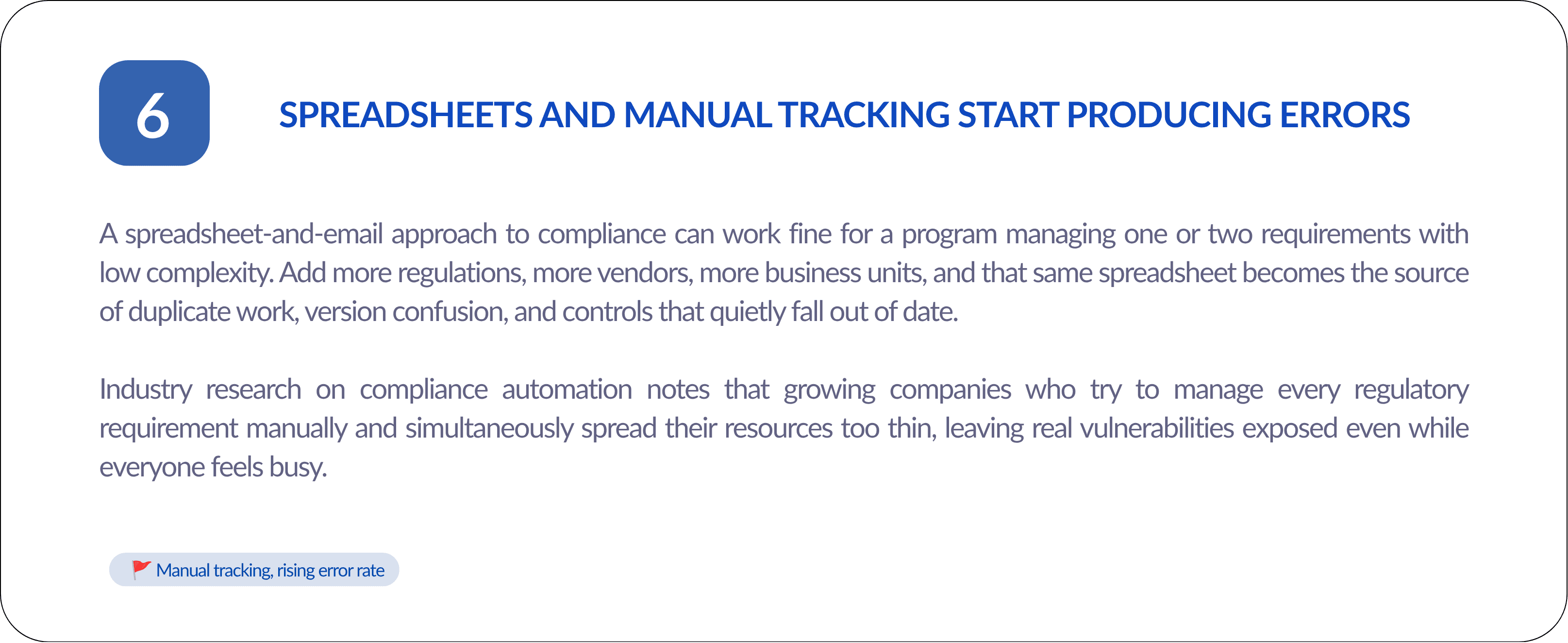 6

SPREADSHEETS AND MANUAL TRACKING START PRODUCING ERRORS

A spreadsheet-and-email approach to compliance can work fine for a program managing one or two requirements with low complexity. Add more regulations, more vendors, more business units, and that same spreadsheet becomes the source of duplicate work, version confusion, and controls that quietly fall out of date.

Industry research on compliance automation notes that growing companies who try to manage every regulatory requirement manually and simultaneously spread their resources too thin, leaving real vulnerabilities exposed even while everyone feels busy.

🚩 Manual tracking, rising error rate